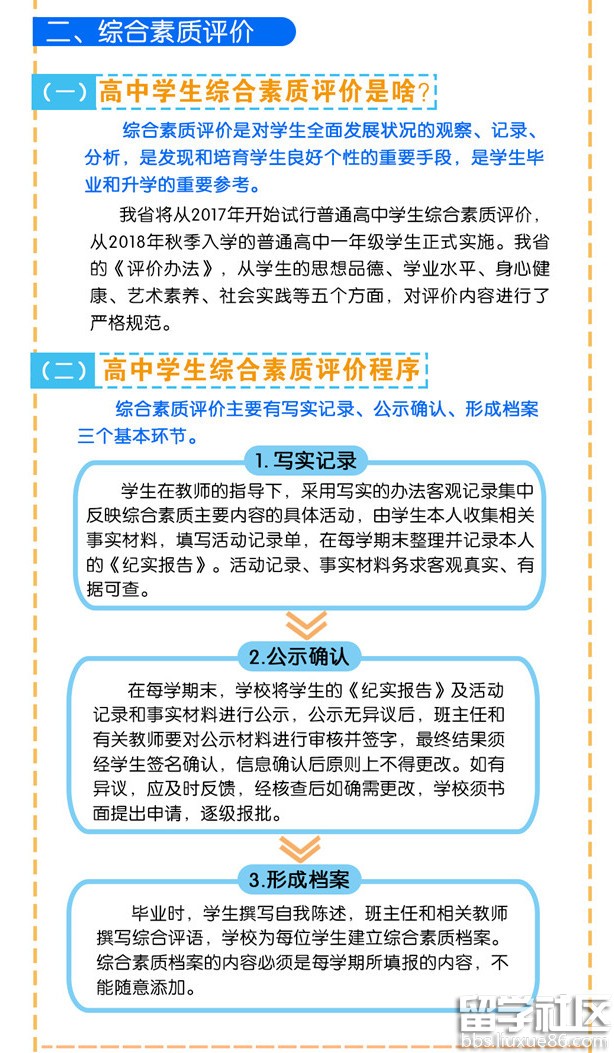 二、综合素质评价

（一）高中学生综合素质评价是啥?

综合素质评价是对学生全面发展状况的观察、记录、分析，是发现和培育学生良好个性的重要手段，是学生毕业和升学的重要参考。

我省将从2017年开始试行普通高中学生综合素质评价，从2018年秋季入学的普通高中一年级学生正式实施。我省的《评价办法》，从学生的思想品德、学业水平、身心健康、艺术素养、社会实践等五个方面，对评价内容进行了严格规范。

（二）高中学生综合素质评价程序

综合素质评价主要有写实记录、公示确认、形成档案三个基本环节。

1. 写实记录

学生在教师的指导下，采用写实的办法客观记录集中反映综合素质主要内容的具体活动，由学生本人收集相关事实材料，填写活动记录单，在每学期末整理并记录本人的《纪实报告》。活动记录、事实材料务求客观真实、有据可查。

2.公示确认

在每学期末，学校将学生的《纪实报告》及活动记录和事实材料进行公示，公示无异议后，班主任和有关教师要对公示材料进行审核并签字，最终结果须经学生签名确认，信息确认后原则上不得更改。如有异议，应及时反馈，经核查后如确需更改，学校须书面提出申请，逐级报批。

3.形成档案

毕业时，学生撰写自我陈述，班主任和相关教师撰写综合评语，学校为每位学生建立综合素质档案。综合素质档案的内容必须是每学期所填报的内容，不能随意添加。

留学社区
bbs.liuxue86.com